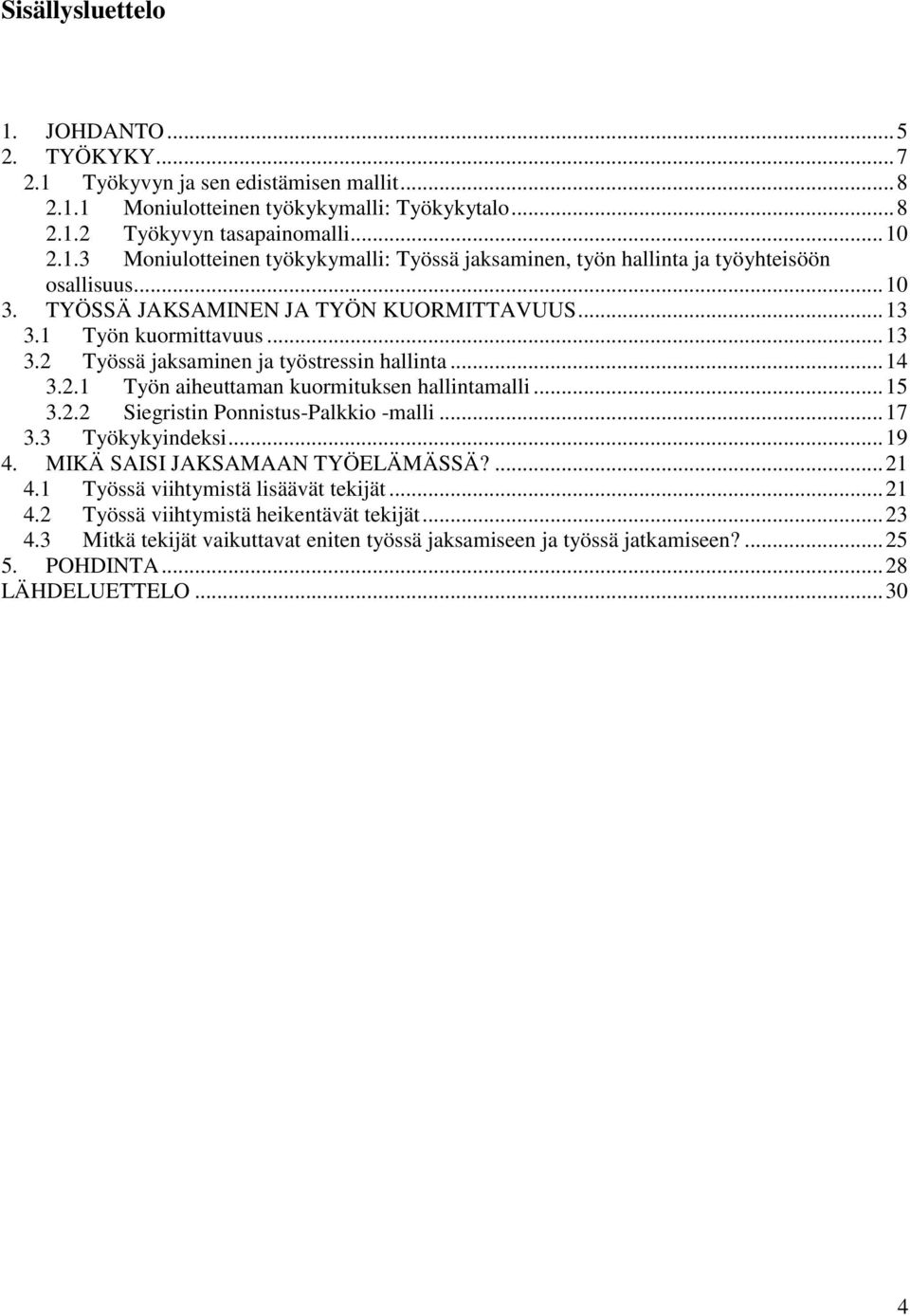 Sisällysluettelo

1. JOHDANTO ... 5
2. TYÖKYKY ... 7
2.1 Työkyvyn ja sen edistämisen mallit ... 8
2.1.1 Moniulotteinen työkykymalli: Työkykytalo ... 8
2.1.2 Työkyvyn tasapainomalli ... 10
2.1.3 Moniulotteinen työkykymalli: Työssä jaksaminen, työn hallinta ja työyhteisöön osallisuus ... 10
3. TYÖSSÄ JAKSAMINEN JA TYÖN KUORMITTAVUUS ... 13
3.1 Työn kuormittavuus ... 13
3.2 Työssä jaksaminen ja työstressin hallinta ... 14
3.2.1 Työn aiheuttaman kuormituksen hallintamalli ... 15
3.2.2 Siegristin Ponnistus-Palkkio -malli ... 17
3.3 Työkykyindeksi ... 19
4. MIKÄ SAISI JAKSAMAAN TYÖELÄMÄSSÄ? ... 21
4.1 Työssä viihtymistä lisäävät tekijät ... 21
4.2 Työssä viihtymistä heikentävät tekijät ... 23
4.3 Mitkä tekijät vaikuttavat eniten työssä jaksamiseen ja työssä jatkamiseen? ... 25
5. POHDINTA ... 28
LÄHDELUETTELO ... 30

4